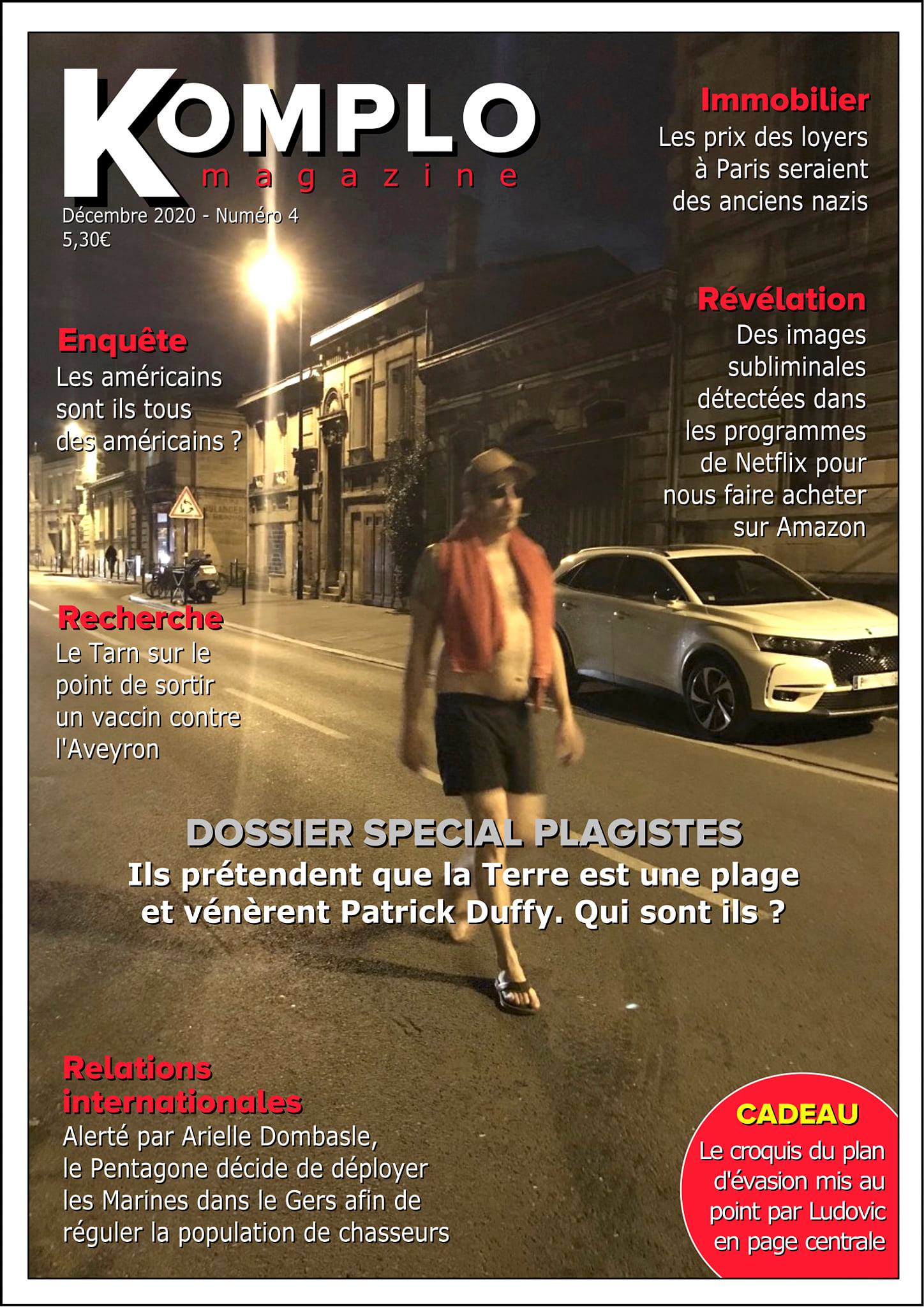 KOMPLO
magazine
Décembre 2020 - Numéro 4
5,30€

Immobilier
Les prix des loyers à Paris seraient des anciens nazis

Enquête
Les américains sont ils tous des américains ?

Révélation
Des images subliminales détectées dans les programmes de Netflix pour nous faire acheter sur Amazon

Recherche
Le Tarn sur le point de sortir un vaccin contre l'Aveyron

DOSSIER SPECIAL PLAGISTES
Ils prétendent que la Terre est une plage et vénèrent Patrick Duffy. Qui sont ils ?

Relations internationales
Alerté par Arielle Dombasle, le Pentagone décide de déployer les Marines dans le Gers afin de réguler la population de chasseurs

CADEAU
Le croquis du plan d'évasion mis au point par Ludovic en page centrale